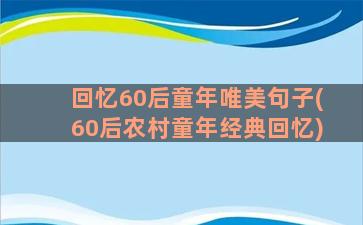 回忆60后童年唯美句子(60后农村童年经典回忆)